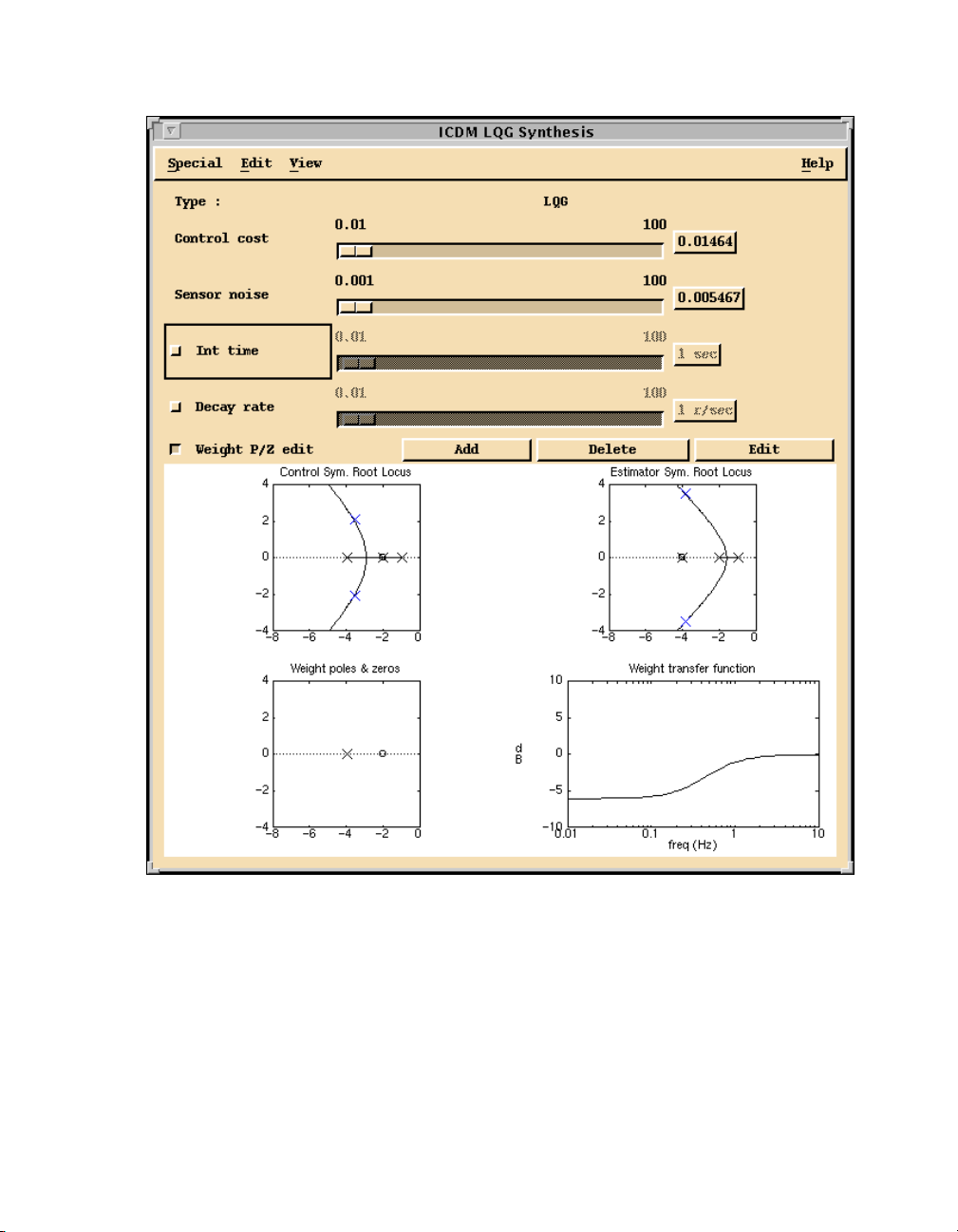 ICDM LQG Synthesis

Special Edit View Help

Type : LQG

Control cost 0.01 100 0.01464

Sensor noise 0.001 100 0.005467

Int time 0.01 100 1 sec

Decay rate 0.01 100 1 r/sec

Weight P/Z edit Add Delete Edit

Control Sym. Root Locus
4
2
0
−2
−4
−8 −6 −4 −2 0

Estimator Sym. Root Locus
4
2
0
−2
−4
−8 −6 −4 −2 0

Weight poles & zeros
4
2
0
−2
−4
−8 −6 −4 −2 0

Weight transfer function
10
5
0
−5
−10
dB
0.01 0.1 1 10
freq (Hz)